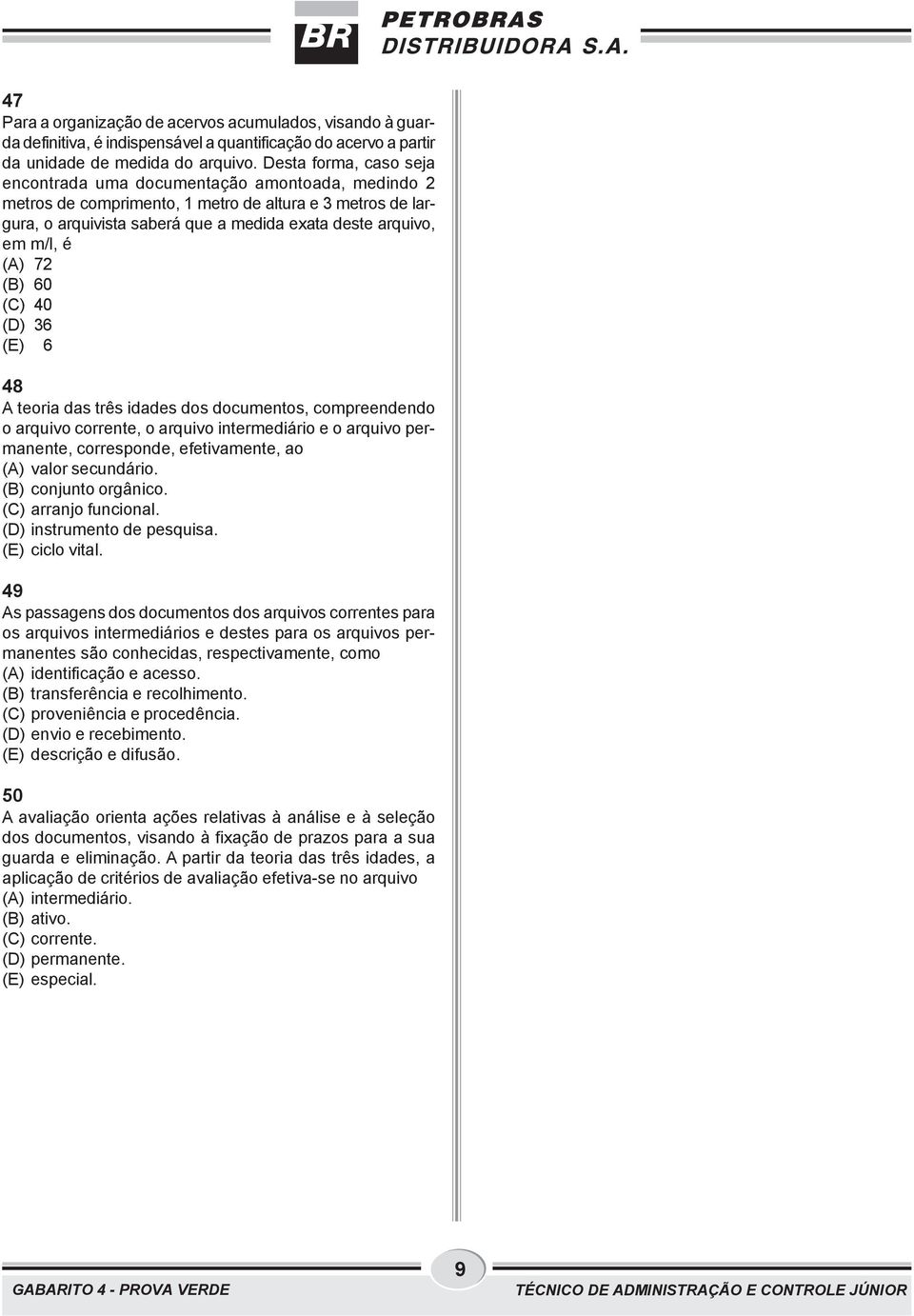 BR PETROBRAS DISTRIBUIDORA S.A.

47
Para a organização de acervos acumulados, visando à guarda definitiva, é indispensável a quantificação do acervo a partir da unidade de medida do arquivo. Desta forma, caso seja encontrada uma documentação amontoada, medindo 2 metros de comprimento, 1 metro de altura e 3 metros de largura, o arquivista saberá que a medida exata deste arquivo, em m/l, é
(A) 72
(B) 60
(C) 40
(D) 36
(E) 6

48
A teoria das três idades dos documentos, compreendendo o arquivo corrente, o arquivo intermediário e o arquivo permanente, corresponde, efetivamente, ao
(A) valor secundário.
(B) conjunto orgânico.
(C) arranjo funcional.
(D) instrumento de pesquisa.
(E) ciclo vital.

49
As passagens dos documentos dos arquivos correntes para os arquivos intermediários e destes para os arquivos permanentes são conhecidas, respectivamente, como
(A) identificação e acesso.
(B) transferência e recolhimento.
(C) proveniência e procedência.
(D) envio e recebimento.
(E) descrição e difusão.

50
A avaliação orienta ações relativas à análise e à seleção dos documentos, visando à fixação de prazos para a sua guarda e eliminação. A partir da teoria das três idades, a aplicação de critérios de avaliação efetiva-se no arquivo
(A) intermediário.
(B) ativo.
(C) corrente.
(D) permanente.
(E) especial.

9
GABARITO 4 - PROVA VERDE
TÉCNICO DE ADMINISTRAÇÃO E CONTROLE JÚNIOR